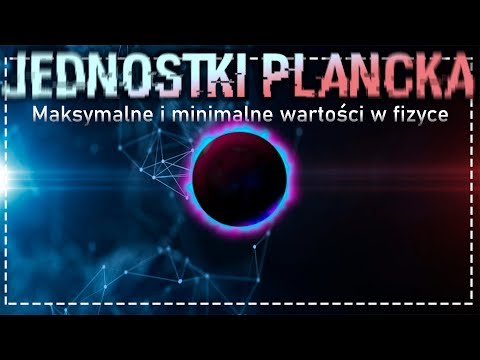 JEDNOSTKI PLANCKA
Maksymalne i minimalne wartości w fizyce